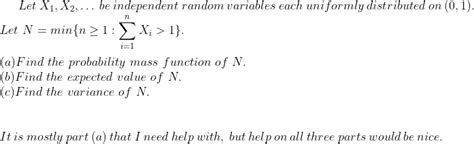 Let $X_1, X_2, \ldots$ be independent random variables each uniformly distributed on $(0,1)$.
Let $N = min\{n \geq 1 : \sum_{i=1}^{n} X_i > 1\}$.

(a)Find the probability mass function of $N$.
(b)Find the expected value of $N$.
(c)Find the variance of $N$.

It is mostly part (a) that I need help with, but help on all three parts would be nice.